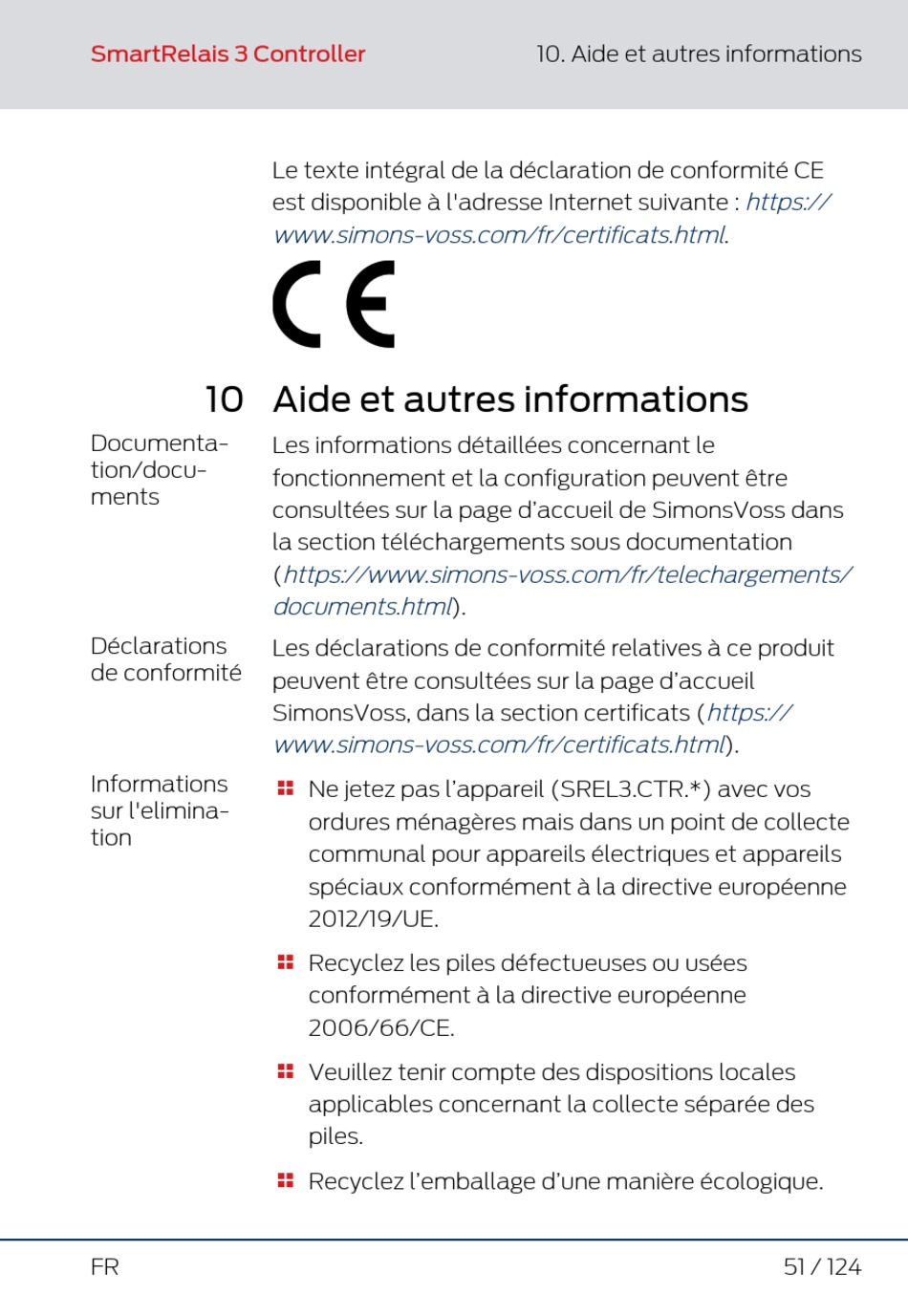 SmartRelais 3 Controller

10. Aide et autres informations

Le texte intégral de la déclaration de conformité CE est disponible à l'adresse Internet suivante : https://www.simons-voss.com/fr/certificats.html.

CE

10 Aide et autres informations

Documentation/documents

Les informations détaillées concernant le fonctionnement et la configuration peuvent être consultées sur la page d'accueil de SimonsVoss dans la section téléchargements sous documentation (https://www.simons-voss.com/fr/telechargements/documents.html).

Déclarations de conformité

Les déclarations de conformité relatives à ce produit peuvent être consultées sur la page d'accueil SimonsVoss, dans la section certificats (https://www.simons-voss.com/fr/certificats.html).

Informations sur l'elimination

Ne jetez pas l'appareil (SREL3.CTR.*) avec vos ordures ménagères mais dans un point de collecte communal pour appareils électriques et appareils spéciaux conformément à la directive européenne 2012/19/UE.

Recyclez les piles défectueuses ou usées conformément à la directive européenne 2006/66/CE.

Veuillez tenir compte des dispositions locales applicables concernant la collecte séparée des piles.

Recyclez l'emballage d'une manière écologique.

FR

51 / 124